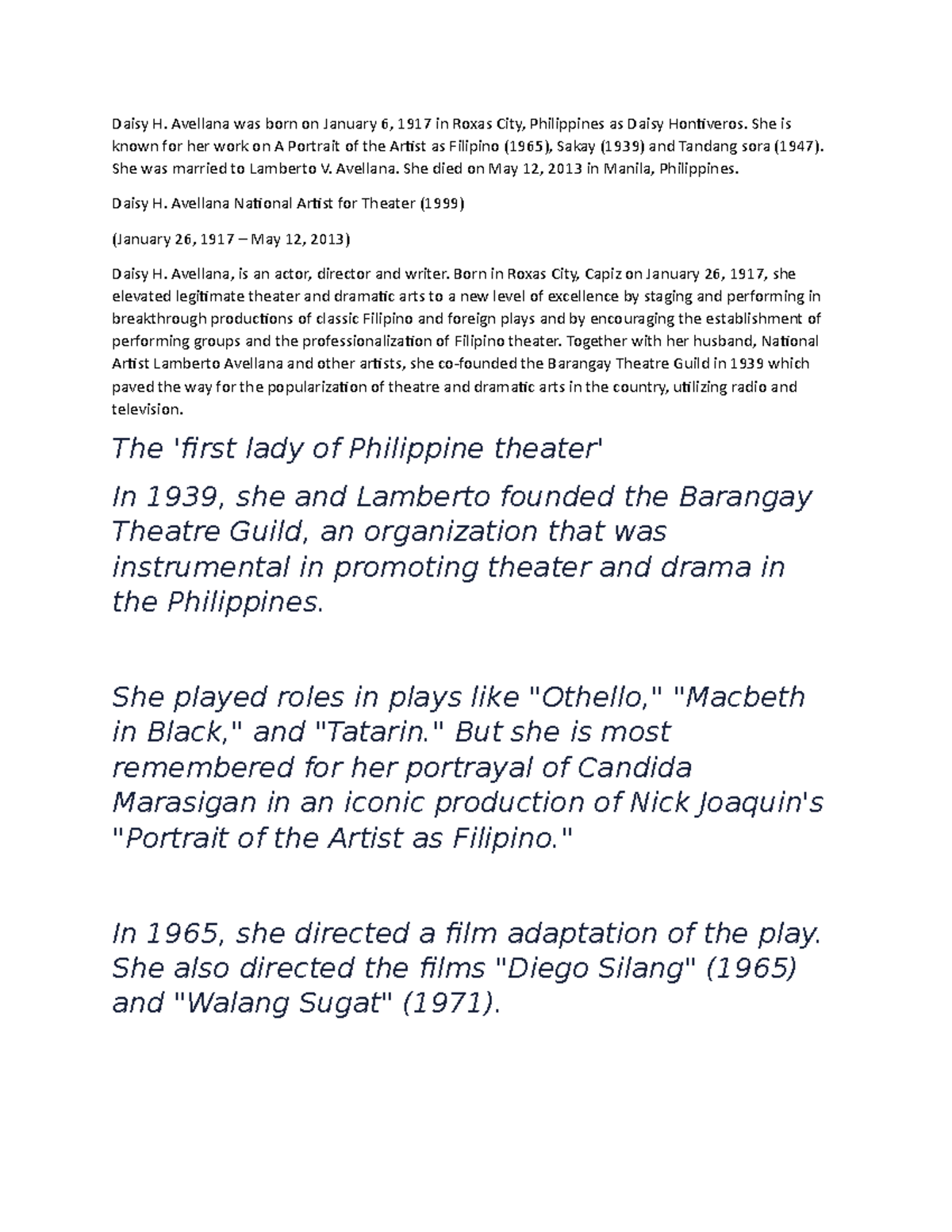 Daisy H. Avellana was born on January 6, 1917 in Roxas City, Philippines as Daisy Hontiveros. She is known for her work on A Portrait of the Artist as Filipino (1965), Sakay (1939) and Tandang sora (1947). She was married to Lamberto V. Avellana. She died on May 12, 2013 in Manila, Philippines.

Daisy H. Avellana National Artist for Theater (1999)

(January 26, 1917 – May 12, 2013)

Daisy H. Avellana, is an actor, director and writer. Born in Roxas City, Capiz on January 26, 1917, she elevated legitimate theater and dramatic arts to a new level of excellence by staging and performing in breakthrough productions of classic Filipino and foreign plays and by encouraging the establishment of performing groups and the professionalization of Filipino theater. Together with her husband, National Artist Lamberto Avellana and other artists, she co-founded the Barangay Theatre Guild in 1939 which paved the way for the popularization of theatre and dramatic arts in the country, utilizing radio and television.

The 'first lady of Philippine theater'

In 1939, she and Lamberto founded the Barangay Theatre Guild, an organization that was instrumental in promoting theater and drama in the Philippines.

She played roles in plays like "Othello," "Macbeth in Black," and "Tatarin." But she is most remembered for her portrayal of Candida Marasigan in an iconic production of Nick Joaquin's "Portrait of the Artist as Filipino."

In 1965, she directed a film adaptation of the play. She also directed the films "Diego Silang" (1965) and "Walang Sugat" (1971).